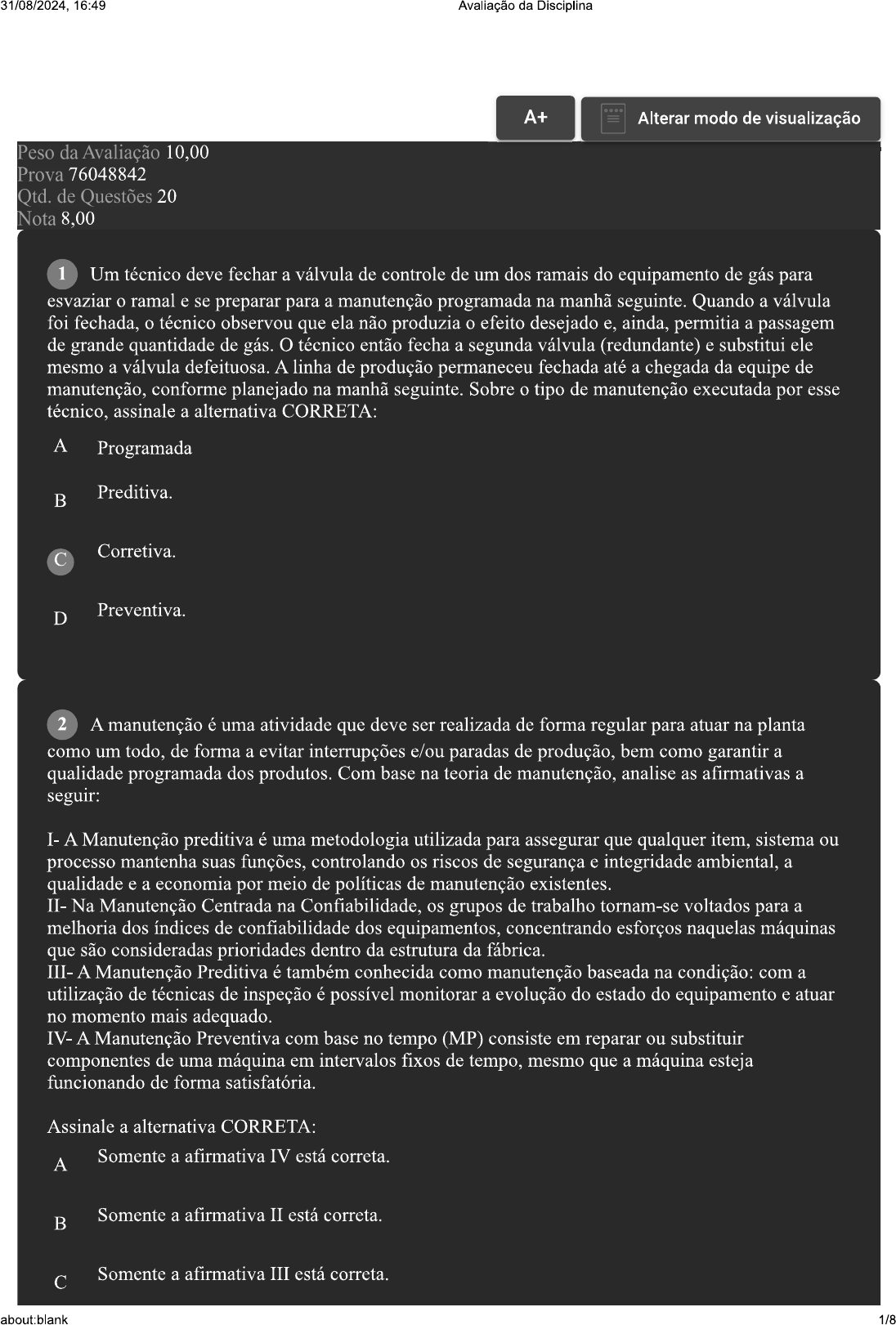 31/08/2024, 16:49 Avaliação da Disciplina

A+

Alterar modo de visualização

Peso da Avaliação 10,00
Prova 76048842
Qtd. de Questões 20
Nota 8,00

1 Um técnico deve fechar a válvula de controle de um dos ramais do equipamento de gás para esvaziar o ramal e se preparar para a manutenção programada na manhã seguinte. Quando a válvula foi fechada, o técnico observou que ela não produzia o efeito desejado e, ainda, permitia a passagem de grande quantidade de gás. O técnico então fecha a segunda válvula (redundante) e substitui ele mesmo a válvula defeituosa. A linha de produção permaneceu fechada até a chegada da equipe de manutenção, conforme planejado na manhã seguinte. Sobre o tipo de manutenção executada por esse técnico, assinale a alternativa CORRETA:

A Programada

B Preditiva.

C Corretiva.

D Preventiva.

2 A manutenção é uma atividade que deve ser realizada de forma regular para atuar na planta como um todo, de forma a evitar interrupções e/ou paradas de produção, bem como garantir a qualidade programada dos produtos. Com base na teoria de manutenção, analise as afirmativas a seguir:

I- A Manutenção preditiva é uma metodologia utilizada para assegurar que qualquer item, sistema ou processo mantenha suas funções, controlando os riscos de segurança e integridade ambiental, a qualidade e a economia por meio de políticas de manutenção existentes.
II- Na Manutenção Centrada na Confiabilidade, os grupos de trabalho tornam-se voltados para a melhoria dos índices de confiabilidade dos equipamentos, concentrando esforços naquelas máquinas que são consideradas prioridades dentro da estrutura da fábrica.
III- A Manutenção Preditiva é também conhecida como manutenção baseada na condição: com a utilização de técnicas de inspeção é possível monitorar a evolução do estado do equipamento e atuar no momento mais adequado.
IV- A Manutenção Preventiva com base no tempo (MP) consiste em reparar ou substituir componentes de uma máquina em intervalos fixos de tempo, mesmo que a máquina esteja funcionando de forma satisfatória.

Assinale a alternativa CORRETA:

A Somente a afirmativa IV está correta.

B Somente a afirmativa II está correta.

C Somente a afirmativa III está correta.

about:blank 1/8